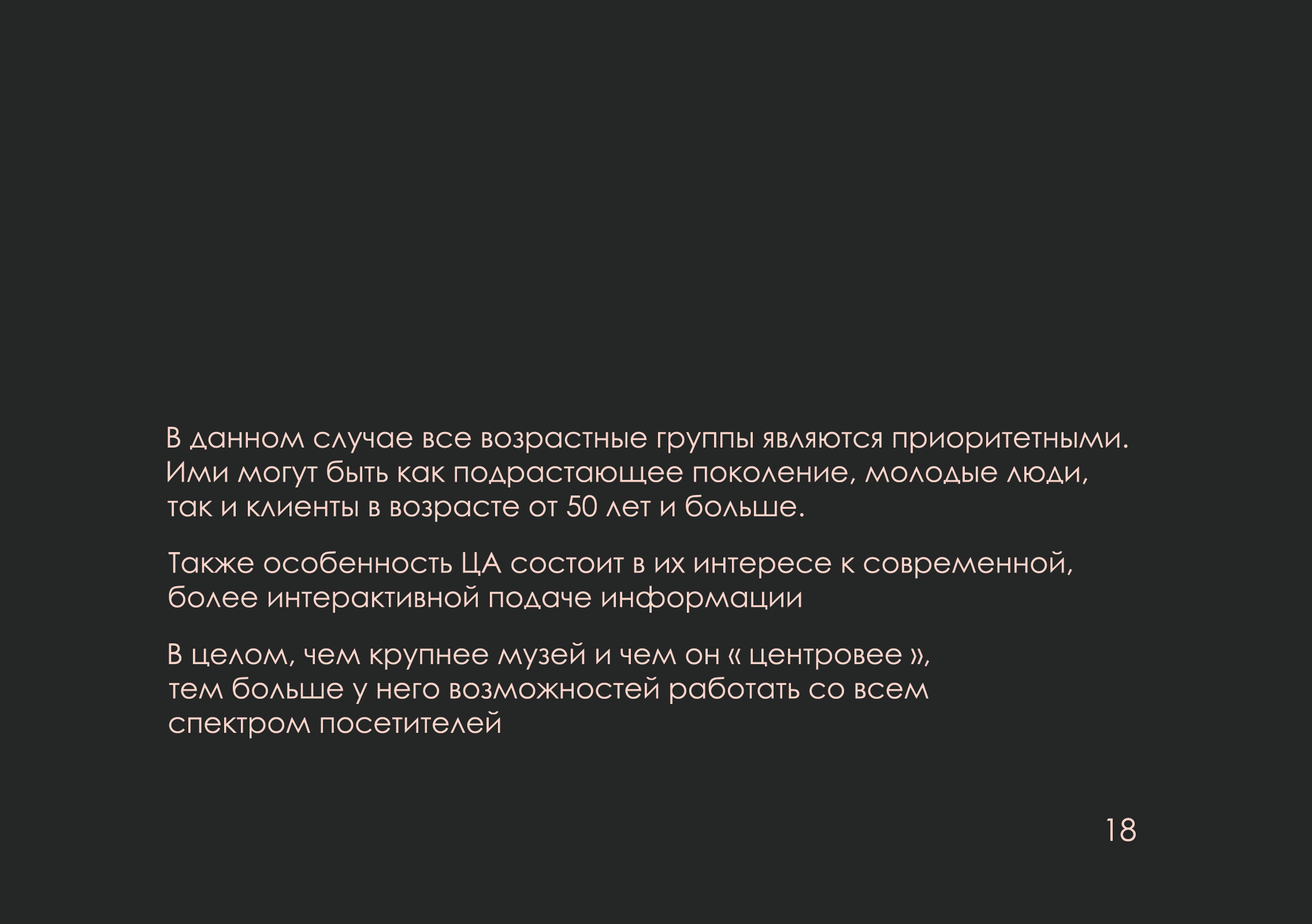 В данном случае все возрастные группы являются приоритетными. Ими могут быть как подрастающее поколение, молодые люди, так и клиенты в возрасте от 50 лет и больше.

Также особенность ЦА состоит в их интересе к современной, более интерактивной подаче информации

В целом, чем крупнее музей и чем он « центровее », тем больше у него возможностей работать со всем спектром посетителей

18